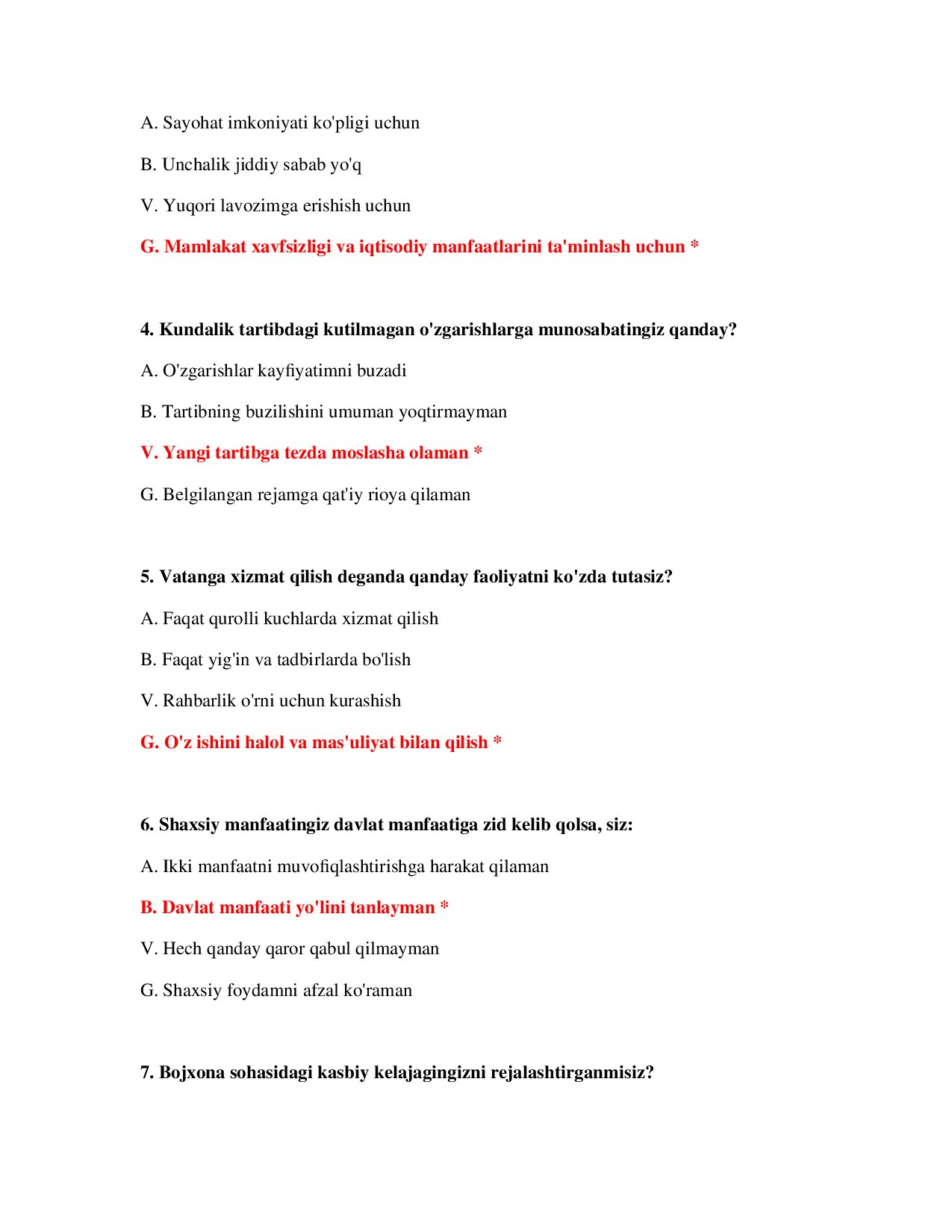 A. Sayohat imkoniyati ko'pligi uchun

B. Unchalik jiddiy sabab yo'q

V. Yuqori lavozimga erishish uchun

G. Mamlakat xavfsizligi va iqtisodiy manfaatlarini ta'minlash uchun *

4. Kundalik tartibdagi kutilmagan o'zgarishlarga munosabatingiz qanday?

A. O'zgarishlar kayfiyatimni buzadi

B. Tartibning buzilishini umuman yoqtirmayman

V. Yangi tartibga tezda moslasha olaman *

G. Belgilangan rejamga qat'iy rioya qilaman

5. Vatanga xizmat qilish deganda qanday faoliyatni ko'zda tutasiz?

A. Faqat qurolli kuchlarda xizmat qilish

B. Faqat yig'in va tadbirlarda bo'lish

V. Rahbarlik o'rni uchun kurashish

G. O'z ishini halol va mas'uliyat bilan qilish *

6. Shaxsiy manfaatingiz davlat manfaatiga zid kelib qolsa, siz:

A. Ikki manfaatni muvofiqlashtirishga harakat qilaman

B. Davlat manfaati yo'lini tanlayman *

V. Hech qanday qaror qabul qilmayman

G. Shaxsiy foydamni afzal ko'raman

7. Bojxona sohasidagi kasbiy kelajagingizni rejalashtirganmisiz?